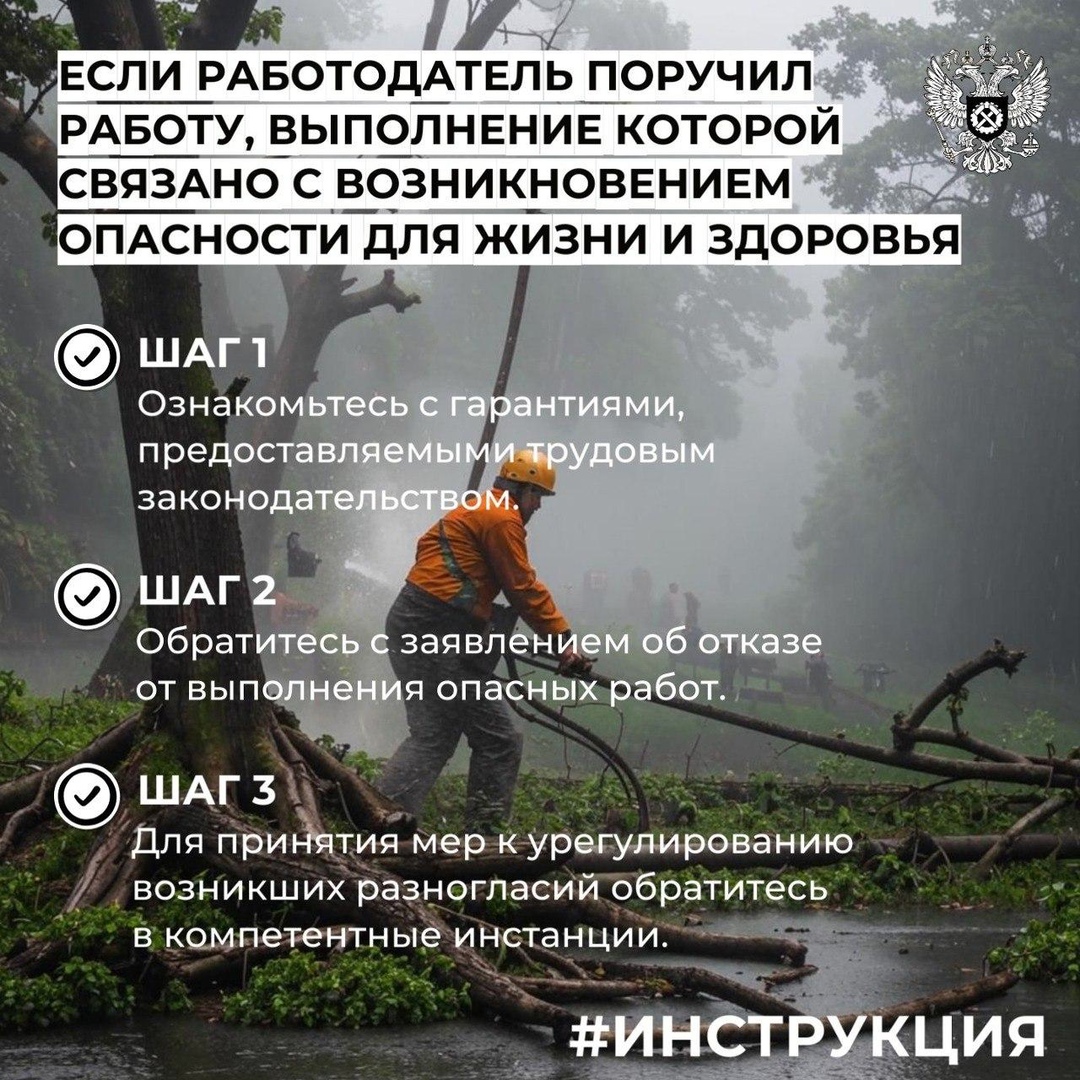 ЕСЛИ РАБОТОДАТЕЛЬ ПОРУЧИЛ РАБОТУ, ВЫПОЛНЕНИЕ КОТОРОЙ СВЯЗАНО С ВОЗНИКНОВЕНИЕМ ОПАСНОСТИ ДЛЯ ЖИЗНИ И ЗДОРОВЬЯ

ШАГ 1
Ознакомьтесь с гарантиями, предоставляемыми трудовым законодательством.

ШАГ 2
Обратитесь с заявлением об отказе от выполнения опасных работ.

ШАГ 3
Для принятия мер к урегулированию возникших разногласий обратитесь в компетентные инстанции.

#ИНСТРУКЦИЯ